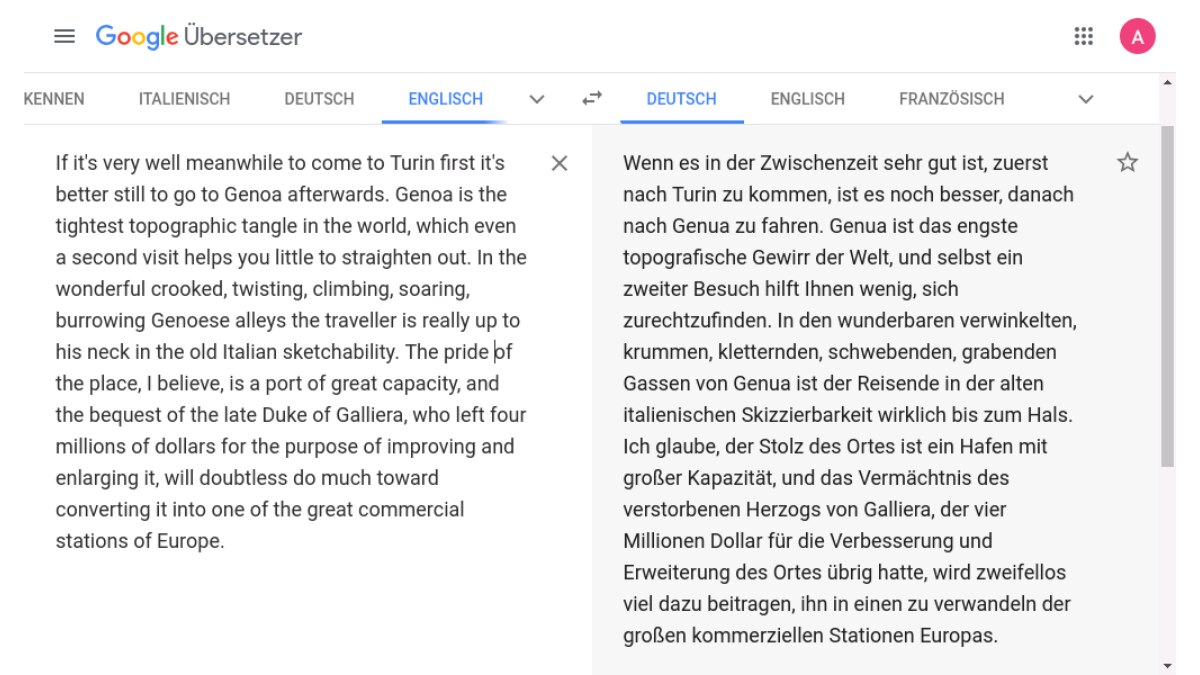 Google Übersetzer

A

KENNEN ITALIENISCH DEUTSCH ENGLISCH

DEUTSCH ENGLISCH FRANZÖSISCH

If it's very well meanwhile to come to Turin first it's better still to go to Genoa afterwards. Genoa is the tightest topographic tangle in the world, which even a second visit helps you little to straighten out. In the wonderful crooked, twisting, climbing, soaring, burrowing Genoese alleys the traveller is really up to his neck in the old Italian sketchability. The pride of the place, I believe, is a port of great capacity, and the bequest of the late Duke of Galliera, who left four millions of dollars for the purpose of improving and enlarging it, will doubtless do much toward converting it into one of the great commercial stations of Europe.

Wenn es in der Zwischenzeit sehr gut ist, zuerst nach Turin zu kommen, ist es noch besser, danach nach Genua zu fahren. Genua ist das engste topografische Gewirr der Welt, und selbst ein zweiter Besuch hilft Ihnen wenig, sich zurechtzufinden. In den wunderbaren verwinkelten, krummen, kletternden, schwebenden, grabenden Gassen von Genua ist der Reisende in der alten italienischen Skizzierbarkeit wirklich bis zum Hals. Ich glaube, der Stolz des Ortes ist ein Hafen mit großer Kapazität, und das Vermächtnis des verstorbenen Herzogs von Galliera, der vier Millionen Dollar für die Verbesserung und Erweiterung des Ortes übrig hatte, wird zweifellos viel dazu beitragen, ihn in einen zu verwandeln der großen kommerziellen Stationen Europas.